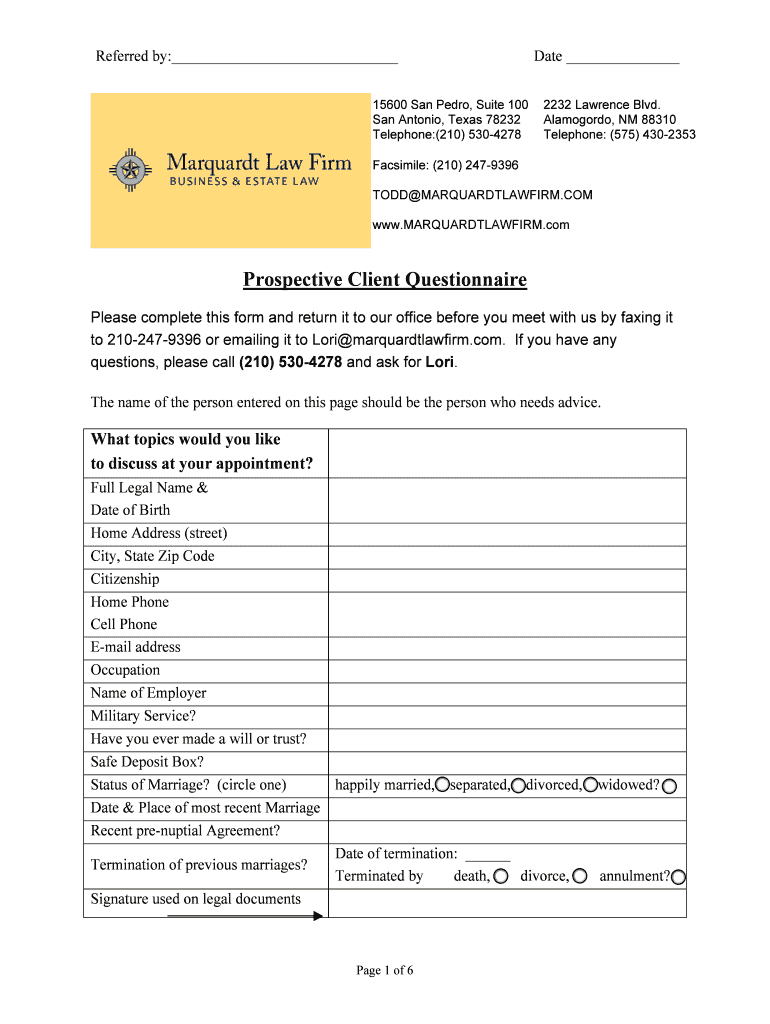 Referred by:______________________________ Date _______________

Marquardt Law Firm
BUSINESS & ESTATE LAW

15600 San Pedro, Suite 100
San Antonio, Texas 78232
Telephone:(210) 530-4278

2232 Lawrence Blvd.
Alamogordo, NM 88310
Telephone: (575) 430-2353

Facsimile: (210) 247-9396

TODD@MARQUARDTLAWFIRM.COM

www.MARQUARDTLAWFIRM.com

Prospective Client Questionnaire

Please complete this form and return it to our office before you meet with us by faxing it to 210-247-9396 or emailing it to Lori@marquardtlawfirm.com. If you have any questions, please call (210) 530-4278 and ask for Lori.

The name of the person entered on this page should be the person who needs advice.

| What topics would you like to discuss at your appointment? | |
|---|---|
| Full Legal Name & Date of Birth | |
| Home Address (street) | |
| City, State Zip Code | |
| Citizenship | |
| Home Phone Cell Phone | |
| E-mail address | |
| Occupation | |
| Name of Employer | |
| Military Service? | |
| Have you ever made a will or trust? | |
| Safe Deposit Box? | |
| Status of Marriage? (circle one) | happily married, separated, divorced, widowed? |
| Date & Place of most recent Marriage | |
| Recent pre-nuptial Agreement? | |
| Termination of previous marriages? | Date of termination: ______ Terminated by death, divorce, annulment? |
| Signature used on legal documents | |

Page 1 of 6